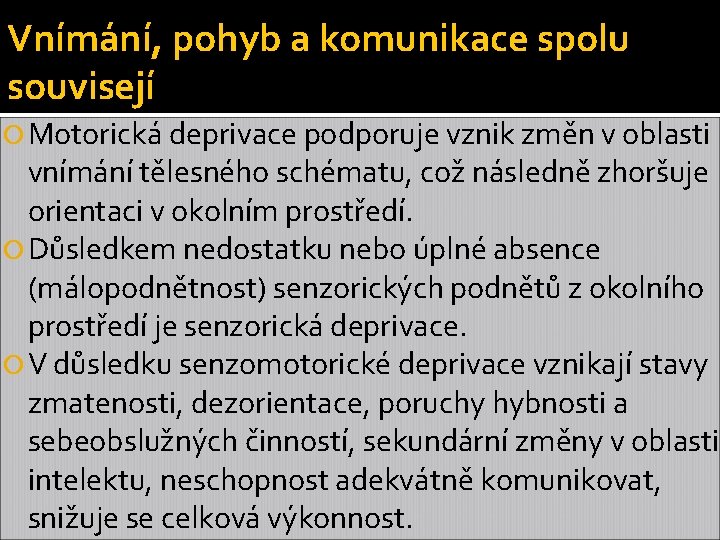 Vnímání, pohyb a komunikace spolu souvisejí

Motorická deprivace podporuje vznik změn v oblasti vnímání tělesného schématu, což následně zhoršuje orientaci v okolním prostředí.

Důsledkem nedostatku nebo úplné absence (málopodnětnost) senzorických podnětů z okolního prostředí je senzorická deprivace.

V důsledku senzomotorické deprivace vznikají stavy zmatenosti, dezorientace, poruchy hybnosti a sebeobslužných činností, sekundární změny v oblasti intelektu, neschopnost adekvátně komunikovat, snižuje se celková výkonnost.